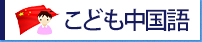 こども中国語